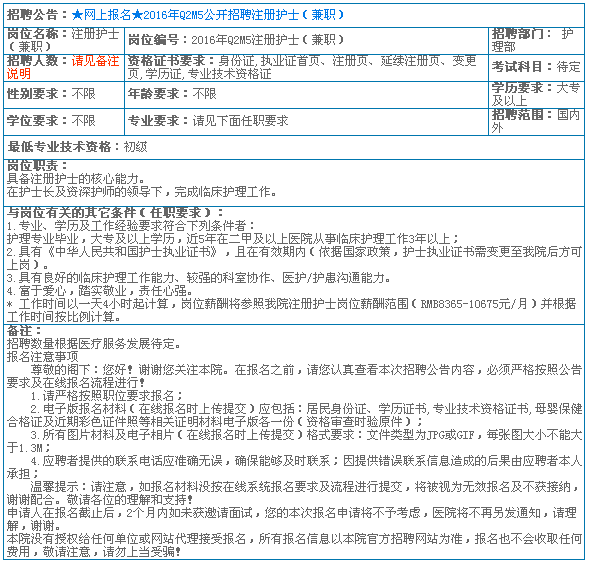 招聘公告：★网上报名★2016年Q2M5公开招聘注册护士（兼职）

| 岗位名称：注册护士（兼职） | 岗位编号：2016年Q2M5注册护士（兼职） | 招聘部门：护理部 |
|---|---|---|
| 招聘人数：请见备注说明 | 资格证书要求：身份证, 执业证首页、注册页、延续注册页、变更页, 学历证, 专业技术资格证 | 考试科目：待定 |
| 性别要求：不限 | 年龄要求：不限 | 学历要求：大专及以上 |
| 学位要求：不限 | 专业要求：请见下面任职要求 | 招聘范围：国内外 |

最低专业技术资格：初级

岗位职责：
具备注册护士的核心能力。
在护士长及资深护师的领导下，完成临床护理工作。

与岗位有关的其它条件（任职要求）：
1.专业、学历及工作经验要求符合下列条件者：
护理专业毕业，大专及以上学历，近5年在二甲及以上医院从事临床护理工作3年以上；
2.具有《中华人民共和国护士执业证书》，且在有效期内（依据国家政策，护士执业证书需变更至我院后方可上岗）。
3.具有良好的临床护理工作能力、较强的科室协作、医护/护患沟通能力。
4.富于爱心，踏实敬业，责任心强。
* 工作时间以一天4小时起计算，岗位薪酬将参照我院注册护士岗位薪酬范围（RMB8365-10675元/月）并根据工作时间按比例计算。

备注：
招聘数量根据医疗服务发展待定。
报名注意事项
尊敬的阁下：您好！谢谢您关注本院。在报名之前，请您认真查看本次招聘公告内容，必须严格按照公告要求及在线报名流程进行！
1.请严格按照职位要求报名；
2.电子版报名材料（在线报名时上传提交）应包括：居民身份证、学历证书, 专业技术资格证书, 母婴保健合格证及近期彩色证件照等相关证明材料电子版各一份（资格审查时验原件）；
3.所有图片材料及电子相片（在线报名时上传提交）格式要求：文件类型为JPG或GIF，每张图大小不能大于1.3M；
4.应聘者提供的联系电话应准确无误，确保能够及时联系；因提供错误联系信息造成的后果由应聘者本人承担；
温馨提示：请注意，如报名材料没按在线系统报名要求及流程进行提交，将被视为无效报名及不获接纳，谢谢配合。敬请各位的理解和支持！
申请人在报名截止后，2个月内如未获邀请面试，您的本次报名申请将不予考虑，医院将不再另发通知，请理解，谢谢。
本院没有授权给任何单位或网站代理接受报名，所有报名信息以本院官方招聘网站为准，报名也不会收取任何费用，敬请注意，请勿上当受骗！